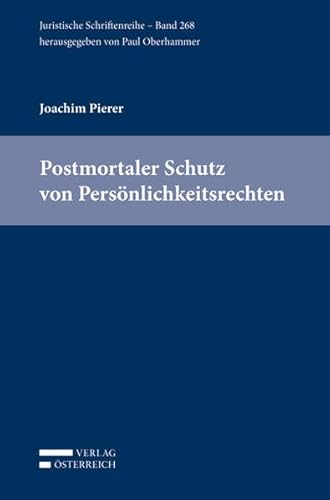 Juristische Schriftenreihe – Band 268
herausgegeben von Paul Oberhammer

Joachim Pierer

Postmortaler Schutz von Persönlichkeitsrechten

VERLAG
ÖSTERREICH